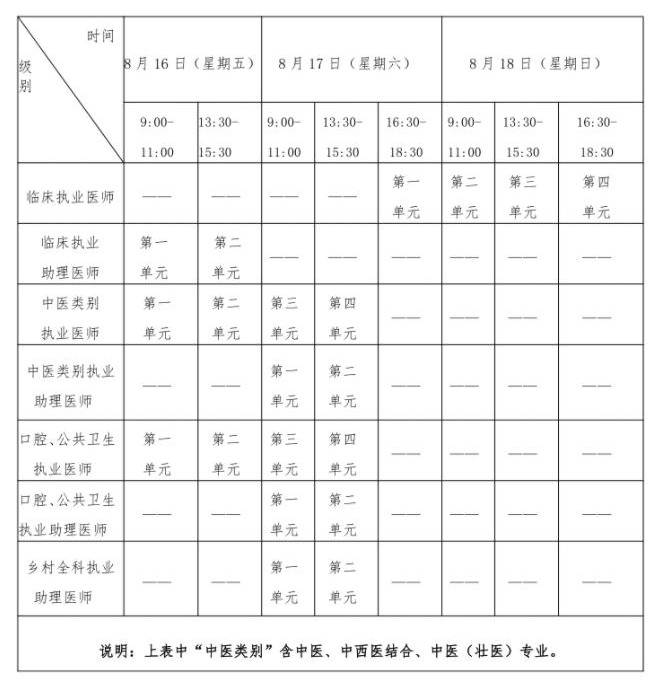 | 时间 级别 | 8月16日（星期五） | | 8月17日（星期六） | | | 8月18日（星期日） | | |
|---|---|---|---|---|---|---|---|---|
| | 9:00-11:00 | 13:30-15:30 | 9:00-11:00 | 13:30-15:30 | 16:30-18:30 | 9:00-11:00 | 13:30-15:30 | 16:30-18:30 |
| 临床执业医师 | —— | —— | —— | —— | 第一单元 | 第二单元 | 第三单元 | 第四单元 |
| 临床执业助理医师 | 第一单元 | 第二单元 | —— | —— | —— | —— | —— | —— |
| 中医类别执业医师 | 第一单元 | 第二单元 | 第三单元 | 第四单元 | —— | —— | —— | —— |
| 中医类别执业助理医师 | —— | —— | 第一单元 | 第二单元 | —— | —— | —— | —— |
| 口腔、公共卫生执业医师 | 第一单元 | 第二单元 | 第三单元 | 第四单元 | —— | —— | —— | —— |
| 口腔、公共卫生执业助理医师 | —— | —— | 第一单元 | 第二单元 | —— | —— | —— | —— |
| 乡村全科执业助理医师 | —— | —— | 第一单元 | 第二单元 | —— | —— | —— | —— |

说明：上表中“中医类别”含中医、中西医结合、中医（壮医）专业。